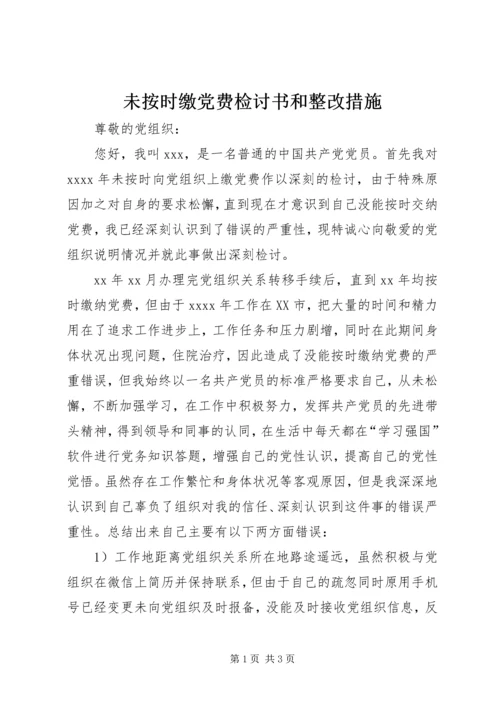 未按时缴党费检讨书和整改措施

尊敬的党组织：

您好，我叫 xxx，是一名普通的中国共产党党员。首先我对 xxxx 年未按时向党组织上缴党费作以深刻的检讨，由于特殊原因加之对自身的要求松懈，直到现在才意识到自己没能按时交纳党费，我已经深刻认识到了错误的严重性，现特诚心向敬爱的党组织说明情况并就此事做出深刻检讨。

xx 年 xx 月办理完党组织关系转移手续后，直到 xx 年均按时缴纳党费，但由于 xxxx 年工作在 XX 市，把大量的时间和精力用在了追求工作进步上，工作任务和压力剧增，同时在此期间身体状况出现问题，住院治疗，因此造成了没能按时缴纳党费的严重错误，但我始终以一名共产党员的标准严格要求自己，从未松懈，不断加强学习，在工作中积极努力，发挥共产党员的先进带头精神，得到领导和同事的认同，在生活中每天都在“学习强国”软件进行党务知识答题，增强自己的党性认识，提高自己的党性觉悟。虽然存在工作繁忙和身体状况等客观原因，但是我深深地认识到自己辜负了组织对我的信任、深刻认识到这件事的错误严重性。总结出来自己主要有以下两方面错误：

1）工作地距离党组织关系所在地路途遥远，虽然积极与党组织在微信上简历并保持联系，但由于自己的疏忽同时原用手机号已经变更未向党组织及时报备，没能及时接收党组织信息，反

第 1 页 共 3 页